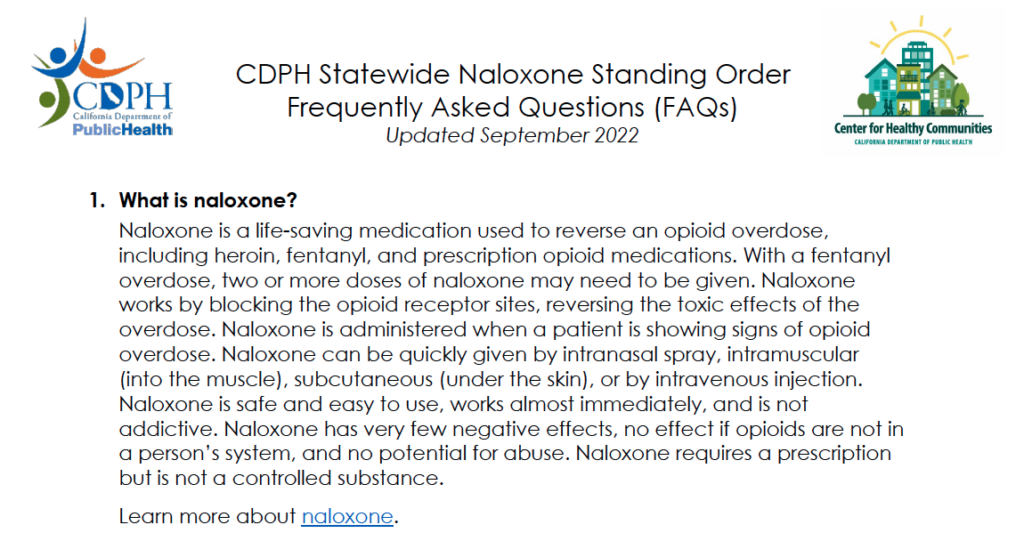 CDPH
California Department of
PublicHealth

CDPH Statewide Naloxone Standing Order
Frequently Asked Questions (FAQs)
Updated September 2022

Center for Healthy Communities
CALIFORNIA DEPARTMENT OF PUBLIC HEALTH

1. What is naloxone?
Naloxone is a life-saving medication used to reverse an opioid overdose, including heroin, fentanyl, and prescription opioid medications. With a fentanyl overdose, two or more doses of naloxone may need to be given. Naloxone works by blocking the opioid receptor sites, reversing the toxic effects of the overdose. Naloxone is administered when a patient is showing signs of opioid overdose. Naloxone can be quickly given by intranasal spray, intramuscular (into the muscle), subcutaneous (under the skin), or by intravenous injection. Naloxone is safe and easy to use, works almost immediately, and is not addictive. Naloxone has very few negative effects, no effect if opioids are not in a person's system, and no potential for abuse. Naloxone requires a prescription but is not a controlled substance.

Learn more about naloxone.